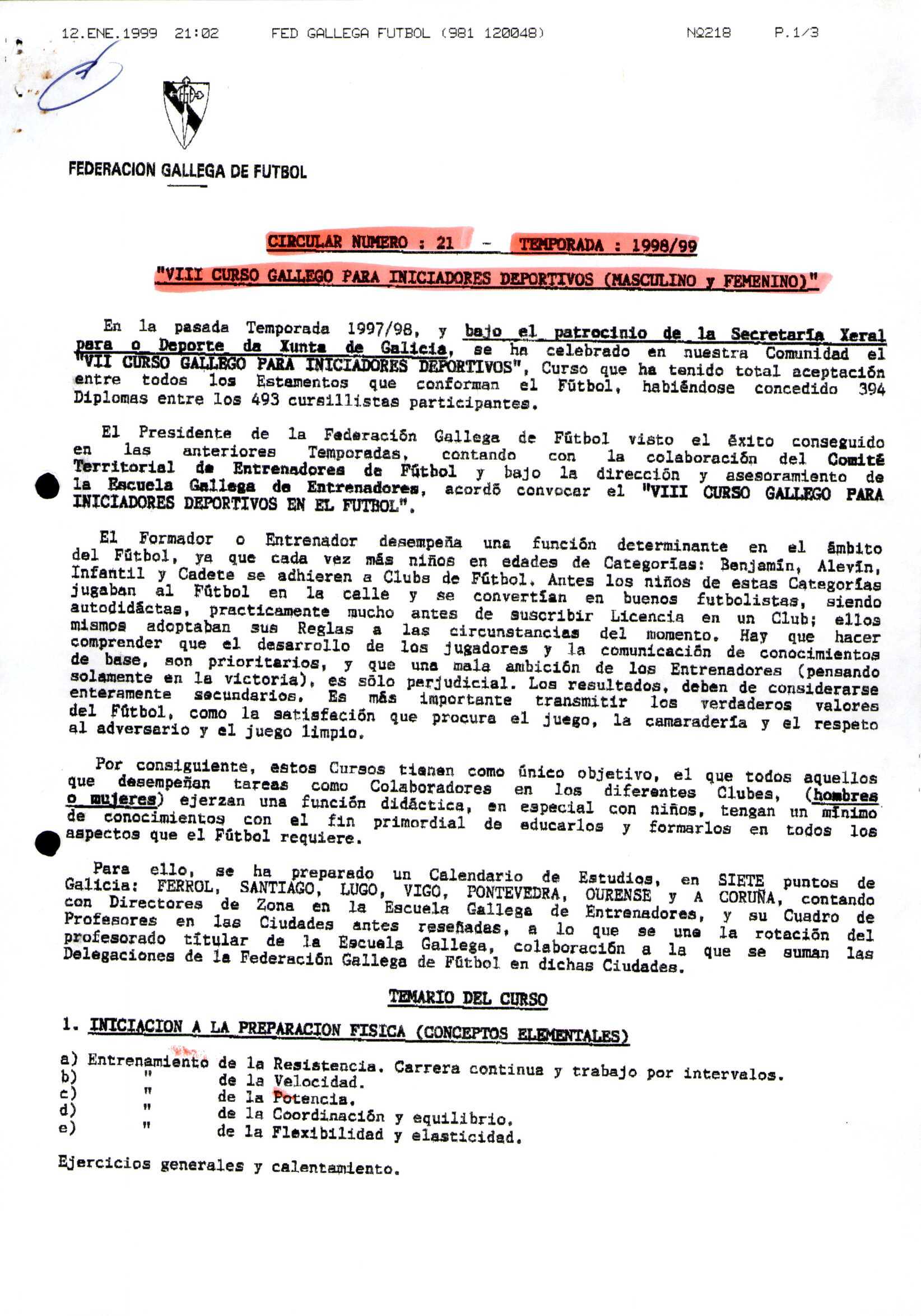 12.ENE.1999 21:02 FED GALLEGA FUTBOL (981 120048) Nº218 P.1/3

FEDERACION GALLEGA DE FUTBOL

CIRCULAR NUMERO : 21 - TEMPORADA : 1998/99

"VIII CURSO GALLEGO PARA INICIADORES DEPORTIVOS (MASCULINO y FEMENINO)"

En la pasada Temporada 1997/98, y bajo el patrocinio de la Secretaría Xeral para o Deporte da Xunta de Galicia, se ha celebrado en nuestra Comunidad el "VII CURSO GALLEGO PARA INICIADORES DEPORTIVOS", Curso que ha tenido total aceptación entre todos los Estamentos que conforman el Fútbol, habiéndose concedido 394 Diplomas entre los 493 cursillistas participantes.

El Presidente de la Federación Gallega de Fútbol visto el éxito conseguido en las anteriores Temporadas, contando con la colaboración del Comité Territorial de Entrenadores de Fútbol y bajo la dirección y asesoramiento de la Escuela Gallega de Entrenadores, acordó convocar el "VIII CURSO GALLEGO PARA INICIADORES DEPORTIVOS EN EL FUTBOL".

El Formador o Entrenador desempeña una función determinante en el ámbito del Fútbol, ya que cada vez más niños en edades de Categorías: Benjamín, Alevín, Infantil y Cadete se adhieren a Clubs de Fútbol. Antes los niños de estas Categorías jugaban al Fútbol en la calle y se convertían en buenos futbolistas, siendo autodidáctas, practicamente mucho antes de suscribir Licencia en un Club; ellos mismos adoptaban sus Reglas a las circunstancias del momento. Hay que hacer comprender que el desarrollo de los jugadores y la comunicación de conocimientos de base, son prioritarios, y que una mala ambición de los Entrenadores (pensando solamente en la victoria), es sólo perjudicial. Los resultados, deben de considerarse enteramente secundarios. Es más importante transmitir los verdaderos valores del Fútbol, como la satisfación que procura el juego, la camaradería y el respeto al adversario y el juego limpio.

Por consiguiente, estos Cursos tienen como único objetivo, el que todos aquellos que desempeñan tareas como Colaboradores en los diferentes Clubes, (hombres o mujeres) ejerzan una función didáctica, en especial con niños, tengan un mínimo de conocimientos con el fin primordial de educarlos y formarlos en todos los aspectos que el Fútbol requiere.

Para ello, se ha preparado un Calendario de Estudios, en SIETE puntos de Galicia: FERROL, SANTIAGO, LUGO, VIGO, PONTEVEDRA, OURENSE y A CORUÑA, contando con Directores de Zona en la Escuela Gallega de Entrenadores, y su Cuadro de Profesores en las Ciudades antes reseñadas, a lo que se une la rotación del profesorado titular de la Escuela Gallega, colaboración a la que se suman las Delegaciones de la Federación Gallega de Fútbol en dichas Ciudades.

TEMARIO DEL CURSO

1. INICIACION A LA PREPARACION FISICA (CONCEPTOS ELEMENTALES)

a) Entrenamiento de la Resistencia. Carrera continua y trabajo por intervalos.
b) " de la Velocidad.
c) " de la Potencia.
d) " de la Coordinación y equilibrio.
e) " de la Flexibilidad y elasticidad.

Ejercicios generales y calentamiento.